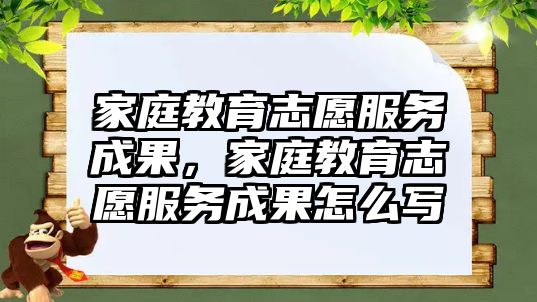 家庭教育志愿服务成果，家庭教育志愿服务成果怎么写